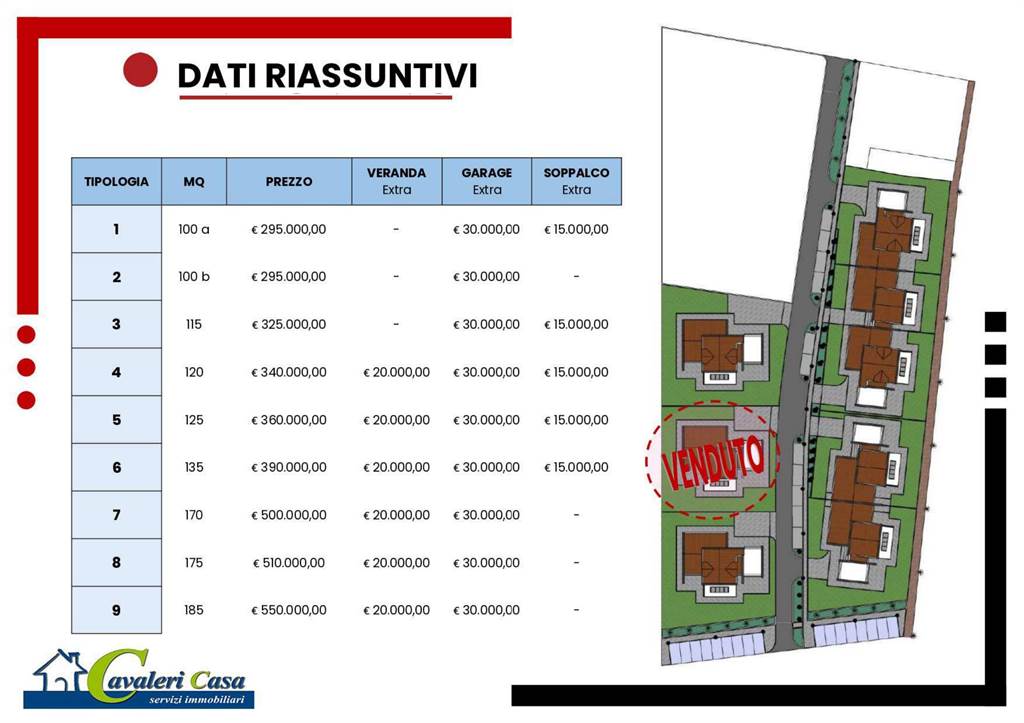 DATI RIASSUNTIVI

| TIPOLOGIA | MQ | PREZZO | VERANDA Extra | GARAGE Extra | SOPPALCO Extra |
|---|---|---|---|---|---|
| 1 | 100 a | € 295.000,00 | - | € 30.000,00 | € 15.000,00 |
| 2 | 100 b | € 295.000,00 | - | € 30.000,00 | - |
| 3 | 115 | € 325.000,00 | - | € 30.000,00 | € 15.000,00 |
| 4 | 120 | € 340.000,00 | € 20.000,00 | € 30.000,00 | € 15.000,00 |
| 5 | 125 | € 360.000,00 | € 20.000,00 | € 30.000,00 | € 15.000,00 |
| 6 | 135 | € 390.000,00 | € 20.000,00 | € 30.000,00 | € 15.000,00 |
| 7 | 170 | € 500.000,00 | € 20.000,00 | € 30.000,00 | - |
| 8 | 175 | € 510.000,00 | € 20.000,00 | € 30.000,00 | - |
| 9 | 185 | € 550.000,00 | € 20.000,00 | € 30.000,00 | - |

VENDUTO

Cavaleri Casa
servizi immobiliari